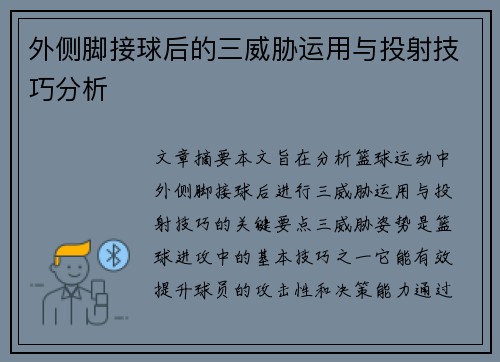 外侧脚接球后的三威胁运用与投射技巧分析

文章摘要本文旨在分析篮球运动中外侧脚接球后进行三威胁运用与投射技巧的关键要点三威胁姿势是篮球进攻中的基本技巧之一它能有效提升球员的攻击性和决策能力通过